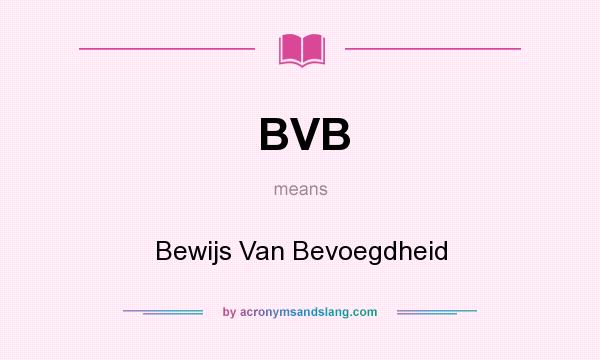 BVB

means

Bewijs Van Bevoegdheid

by acronymsandslang.com